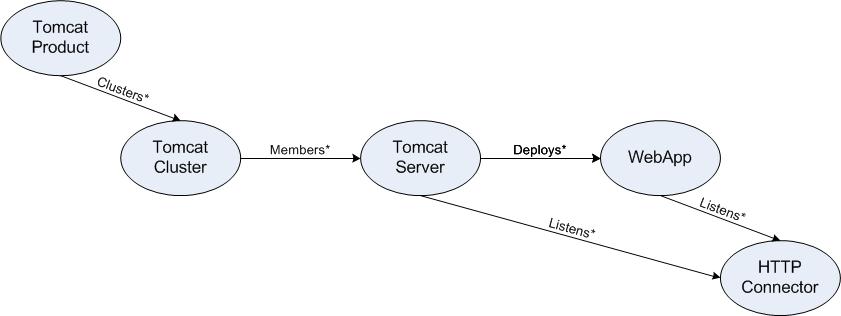 Tomcat Product

Clusters*

Tomcat Cluster

Members*

Tomcat Server

Deploys*

WebApp

Listens*

Listens*

HTTP Connector